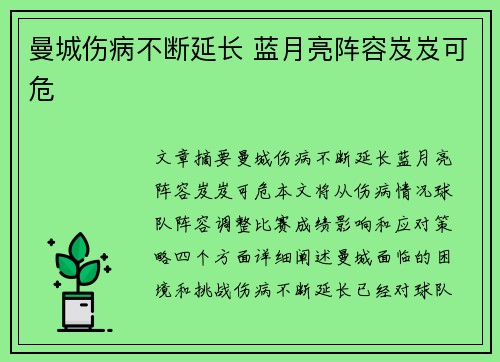 曼城伤病不断延长 蓝月亮阵容岌岌可危

文章摘要曼城伤病不断延长蓝月亮阵容岌岌可危本文将从伤病情况球队阵容调整比赛成绩影响和应对策略四个方面详细阐述曼城面临的困境和挑战伤病不断延长已经对球队